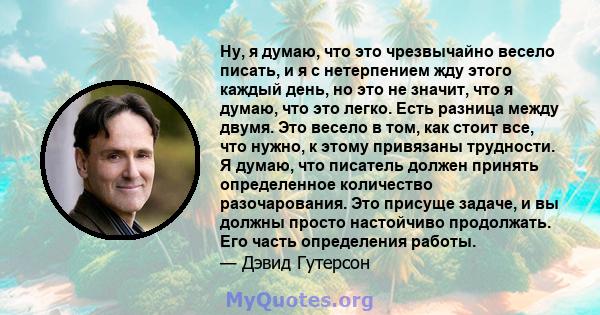 Ну, я думаю, что это чрезвычайно весело писать, и я с нетерпением жду этого каждый день, но это не значит, что я думаю, что это легко. Есть разница между двумя. Это весело в том, как стоит все, что нужно, к этому привязаны трудности. Я думаю, что писатель должен принять определенное количество разочарования. Это присуще задаче, и вы должны просто настойчиво продолжать. Его часть определения работы.

— Дэвид Гутерсон

MyQuotes.org